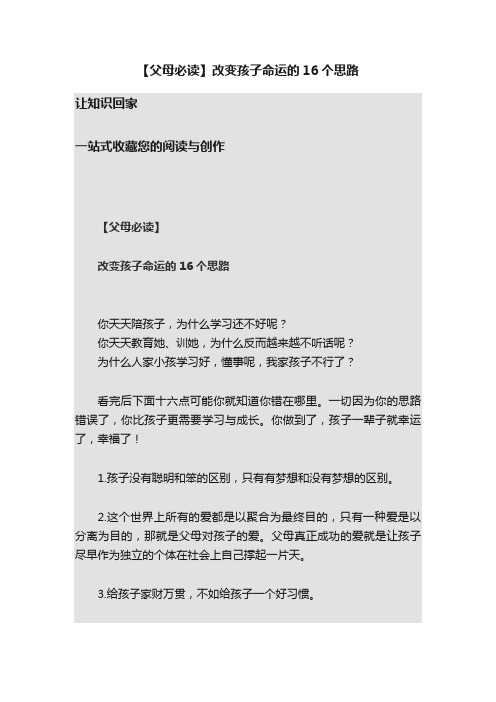 【父母必读】改变孩子命运的 16 个思路

让知识回家

一站式收藏您的阅读与创作

【父母必读】

改变孩子命运的 16 个思路

你天天陪孩子，为什么学习还不好呢？
你天天教育她、训她，为什么反而越来越不听话呢？
为什么人家小孩学习好，懂事呢，我家孩子不行了？

看完后下面十六点可能你就知道你错在哪里。一切因为你的思路错误了，你比孩子更需要学习与成长。你做到了，孩子一辈子就幸运了，幸福了！

1.孩子没有聪明和笨的区别，只有有梦想和没有梦想的区别。

2.这个世界上所有的爱都是以聚合为最终目的，只有一种爱是以分离为目的，那就是父母对孩子的爱。父母真正成功的爱就是让孩子尽早作为独立的个体在社会上自己撑起一片天。

3.给孩子家财万贯，不如给孩子一个好习惯。